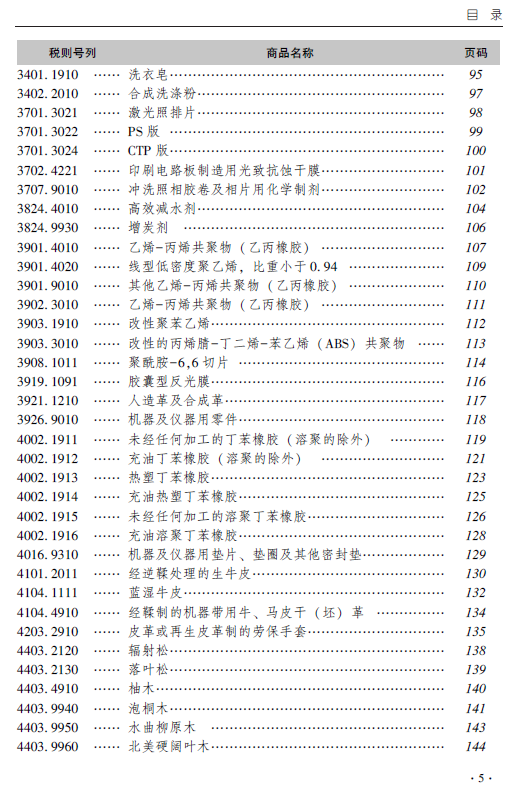 目 录

| 税则号列 | 商品名称 | 页码 |
|---|---|---|
| 3401.1910 | 洗衣皂 | 95 |
| 3402.2010 | 合成洗涤粉 | 97 |
| 3701.3021 | 激光照排片 | 98 |
| 3701.3022 | PS 版 | 99 |
| 3701.3024 | CTP 版 | 100 |
| 3702.4221 | 印刷电路板制造用光致抗蚀干膜 | 101 |
| 3707.9010 | 冲洗照相胶卷及相片用化学制剂 | 102 |
| 3824.4010 | 高效减水剂 | 104 |
| 3824.9930 | 增炭剂 | 106 |
| 3901.4010 | 乙烯-丙烯共聚物（乙丙橡胶） | 107 |
| 3901.4020 | 线型低密度聚乙烯，比重小于 0.94 | 109 |
| 3901.9010 | 其他乙烯-丙烯共聚物（乙丙橡胶） | 110 |
| 3902.3010 | 乙烯-丙烯共聚物（乙丙橡胶） | 111 |
| 3903.1910 | 改性聚苯乙烯 | 112 |
| 3903.3010 | 改性的丙烯腈-丁二烯-苯乙烯（ABS）共聚物 | 113 |
| 3908.1011 | 聚酰胺-6,6 切片 | 114 |
| 3919.1091 | 胶囊型反光膜 | 116 |
| 3921.1210 | 人造革及合成革 | 117 |
| 3926.9010 | 机器及仪器用零件 | 118 |
| 4002.1911 | 未经任何加工的丁苯橡胶（溶聚的除外） | 119 |
| 4002.1912 | 充油丁苯橡胶（溶聚的除外） | 121 |
| 4002.1913 | 热塑丁苯橡胶 | 123 |
| 4002.1914 | 充油热塑丁苯橡胶 | 125 |
| 4002.1915 | 未经任何加工的溶聚丁苯橡胶 | 126 |
| 4002.1916 | 充油溶聚丁苯橡胶 | 128 |
| 4016.9310 | 机器及仪器用垫片、垫圈及其他密封垫 | 129 |
| 4101.2011 | 经逆鞣处理的生牛皮 | 130 |
| 4104.1111 | 蓝湿牛皮 | 132 |
| 4104.4910 | 经鞣制的机器带用牛、马皮干（坯）革 | 134 |
| 4203.2910 | 皮革或再生皮革制的劳保手套 | 135 |
| 4403.2120 | 辐射松 | 138 |
| 4403.2130 | 落叶松 | 139 |
| 4403.4910 | 柚木 | 140 |
| 4403.9940 | 泡桐木 | 141 |
| 4403.9950 | 水曲柳原木 | 143 |
| 4403.9960 | 北美硬阔叶木 | 144 |

· 5 ·